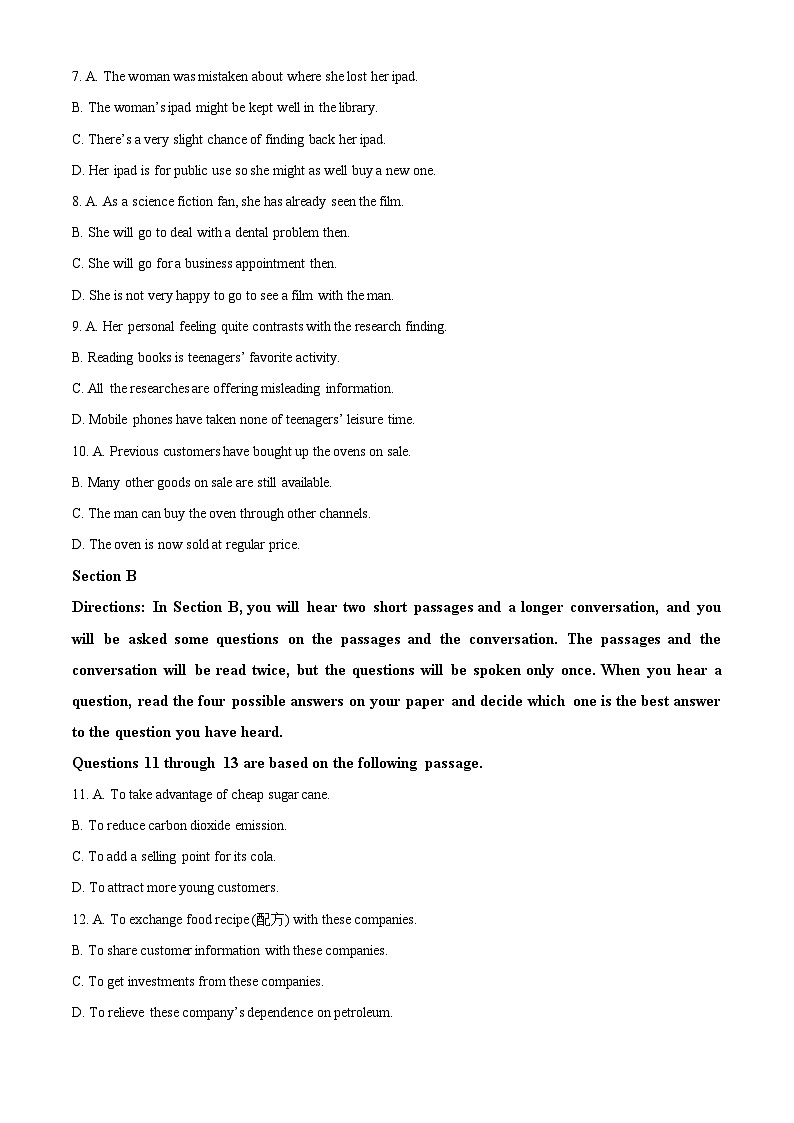 7. A. The woman was mistaken about where she lost her ipad.

B. The woman's ipad might be kept well in the library.

C. There's a very slight chance of finding back her ipad.

D. Her ipad is for public use so she might as well buy a new one.

8. A. As a science fiction fan, she has already seen the film.

B. She will go to deal with a dental problem then.

C. She will go for a business appointment then.

D. She is not very happy to go to see a film with the man.

9. A. Her personal feeling quite contrasts with the research finding.

B. Reading books is teenagers' favorite activity.

C. All the researches are offering misleading information.

D. Mobile phones have taken none of teenagers' leisure time.

10. A. Previous customers have bought up the ovens on sale.

B. Many other goods on sale are still available.

C. The man can buy the oven through other channels.

D. The oven is now sold at regular price.

Section B

Directions: In Section B, you will hear two short passages and a longer conversation, and you will be asked some questions on the passages and the conversation. The passages and the conversation will be read twice, but the questions will be spoken only once. When you hear a question, read the four possible answers on your paper and decide which one is the best answer to the question you have heard.

Questions 11 through 13 are based on the following passage.

11. A. To take advantage of cheap sugar cane.

B. To reduce carbon dioxide emission.

C. To add a selling point for its cola.

D. To attract more young customers.

12. A. To exchange food recipe (配方) with these companies.

B. To share customer information with these companies.

C. To get investments from these companies.

D. To relieve these company's dependence on petroleum.